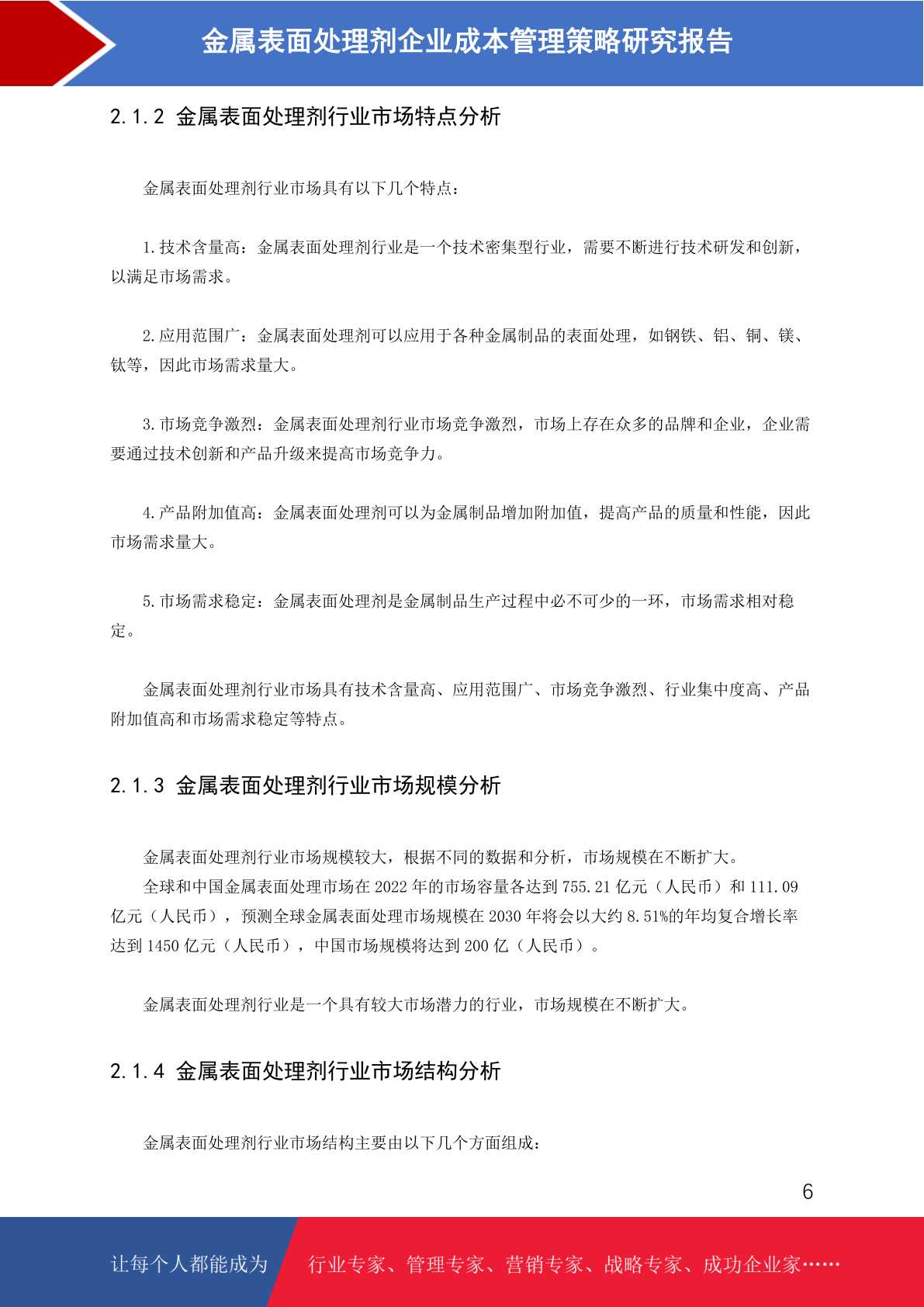 金属表面处理剂企业成本管理策略研究报告

2.1.2 金属表面处理剂行业市场特点分析

金属表面处理剂行业市场具有以下几个特点：

1.技术含量高：金属表面处理剂行业是一个技术密集型行业，需要不断进行技术研发和创新，以满足市场需求。

2.应用范围广：金属表面处理剂可以应用于各种金属制品的表面处理，如钢铁、铝、铜、镁、钛等，因此市场需求量大。

3.市场竞争激烈：金属表面处理剂行业市场竞争激烈，市场上存在众多的品牌和企业，企业需要通过技术创新和产品升级来提高市场竞争力。

4.产品附加值高：金属表面处理剂可以为金属制品增加附加值，提高产品的质量和性能，因此市场需求量大。

5.市场需求稳定：金属表面处理剂是金属制品生产过程中必不可少的一环，市场需求相对稳定。

金属表面处理剂行业市场具有技术含量高、应用范围广、市场竞争激烈、行业集中度高、产品附加值高和市场需求稳定等特点。

2.1.3 金属表面处理剂行业市场规模分析

金属表面处理剂行业市场规模较大，根据不同的数据和分析，市场规模在不断扩大。
全球和中国金属表面处理市场在 2022 年的市场容量各达到 755.21 亿元（人民币）和 111.09 亿元（人民币），预测全球金属表面处理市场规模在 2030 年将会以大约 8.51%的年均复合增长率达到 1450 亿元（人民币），中国市场规模将达到 200 亿（人民币）。

金属表面处理剂行业是一个具有较大市场潜力的行业，市场规模在不断扩大。

2.1.4 金属表面处理剂行业市场结构分析

金属表面处理剂行业市场结构主要由以下几个方面组成：

6

让每个人都能成为 行业专家、管理专家、营销专家、战略专家、成功企业家……